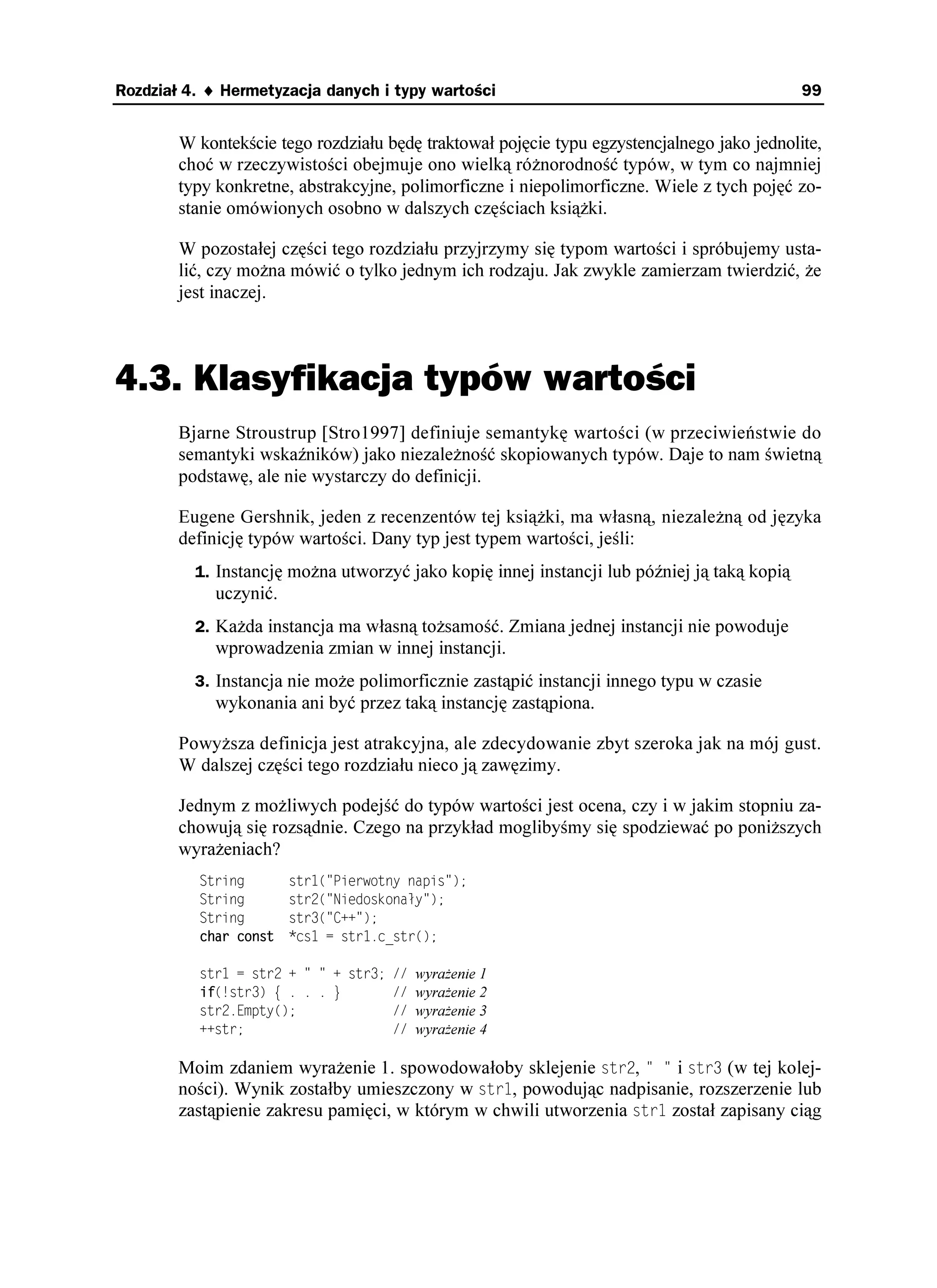 Rozdział 4. ♦ Hermetyzacja danych i typy wartości 99

W kontekście tego rozdziału będę traktował pojęcie typu egzystencjalnego jako jednolite, choć w rzeczywistości obejmuje ono wielką różnorodność typów, w tym co najmniej typy konkretne, abstrakcyjne, polimorficzne i niepolimorficzne. Wiele z tych pojęć zostanie omówionych osobno w dalszych częściach książki.

W pozostałej części tego rozdziału przyjrzymy się typom wartości i spróbujemy ustalić, czy można mówić o tylko jednym ich rodzaju. Jak zwykle zamierzam twierdzić, że jest inaczej.

4.3. Klasyfikacja typów wartości

Bjarne Stroustrup [Stro1997] definiuje semantykę wartości (w przeciwieństwie do semantyki wskaźników) jako niezależność skopiowanych typów. Daje to nam świetną podstawę, ale nie wystarczy do definicji.

Eugene Gershnik, jeden z recenzentów tej książki, ma własną, niezależną od języka definicję typów wartości. Dany typ jest typem wartości, jeśli:

1. Instancję można utworzyć jako kopię innej instancji lub później ją taką kopią uczynić.

2. Każda instancja ma własną tożsamość. Zmiana jednej instancji nie powoduje wprowadzenia zmian w innej instancji.

3. Instancja nie może polimorficznie zastąpić instancji innego typu w czasie wykonania ani być przez taką instancję zastąpiona.

Powyższa definicja jest atrakcyjna, ale zdecydowanie zbyt szeroka jak na mój gust. W dalszej części tego rozdziału nieco ją zawęzimy.

Jednym z możliwych podejść do typów wartości jest ocena, czy i w jakim stopniu zachowują się rozsądnie. Czego na przykład moglibyśmy się spodziewać po poniższych wyrażeniach?

String      str1("Pierwotny napis");
String      str2("Niedoskonały");
String      str3("C++");
char const  *cs1 = str1.c_str();

str1 = str2 + " " + str3; // wyrażenie 1
if(!str3) { . . . }       // wyrażenie 2
str2.Empty();             // wyrażenie 3
++str;                    // wyrażenie 4

Moim zdaniem wyrażenie 1. spowodowałoby sklejenie str2, " " i str3 (w tej kolejności). Wynik zostałby umieszczony w str1, powodując nadpisanie, rozszerzenie lub zastąpienie zakresu pamięci, w którym w chwili utworzenia str1 został zapisany ciąg